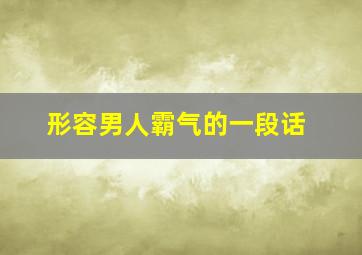 形容男人霸气的一段话